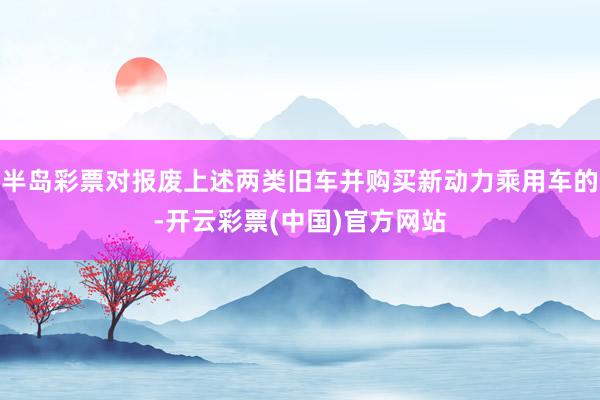 半岛彩票对报废上述两类旧车并购买新动力乘用车的-开云彩票(中国)官方网站